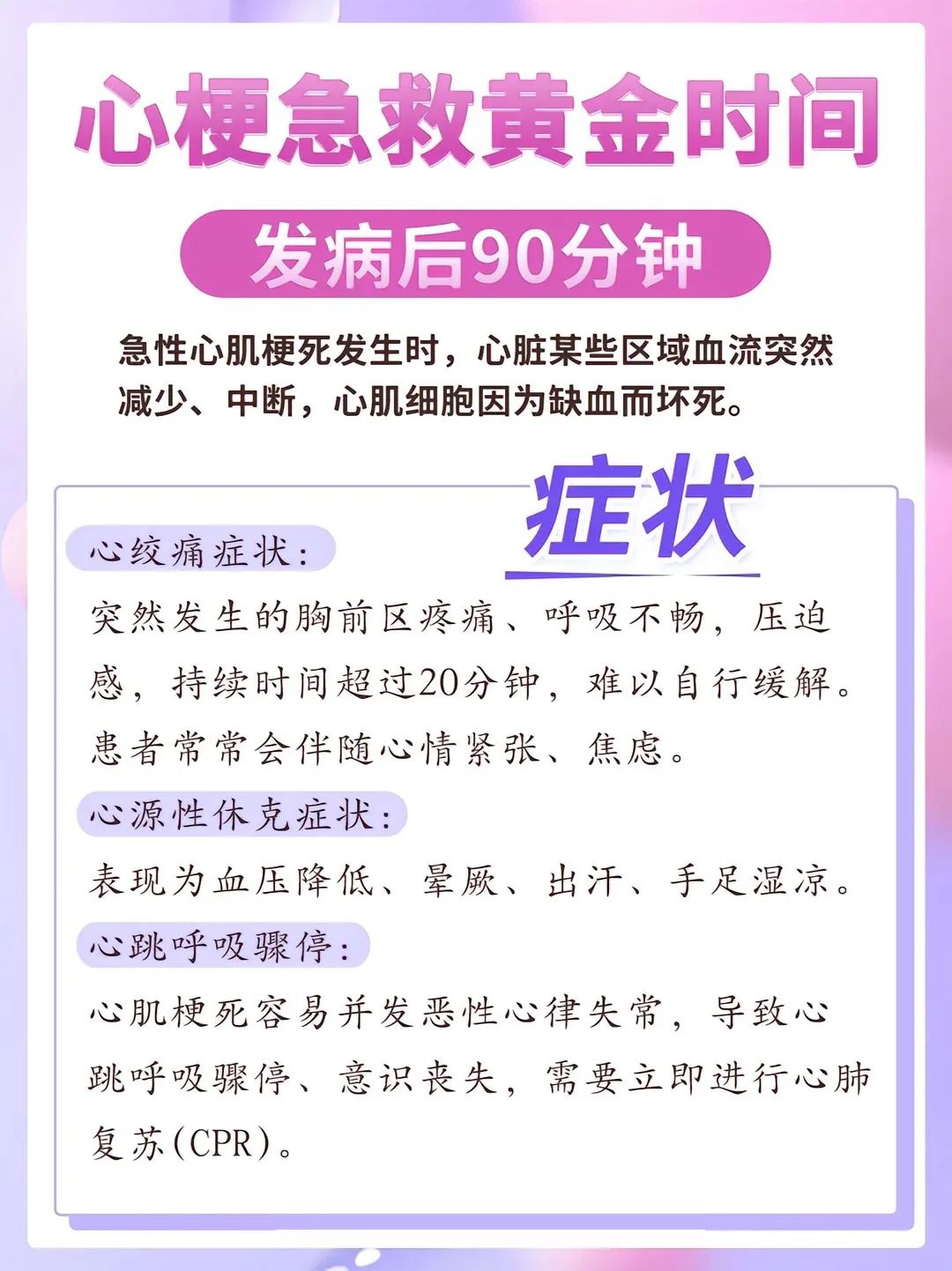 心梗急救黄金时间

发病后90分钟

急性心肌梗死发生时，心脏某些区域血流突然减少、中断，心肌细胞因为缺血而坏死。

症状

心绞痛症状:

突然发生的胸前区疼痛、呼吸不畅，压迫感，持续时间超过20分钟，难以自行缓解。患者常常会伴随心情紧张、焦虑。

心源性休克症状:

表现为血压降低、晕厥、出汗、手足湿凉。

心跳呼吸骤停:

心肌梗死容易并发恶性心律失常，导致心跳呼吸骤停、意识丧失，需要立即进行心肺复苏(CPR)。